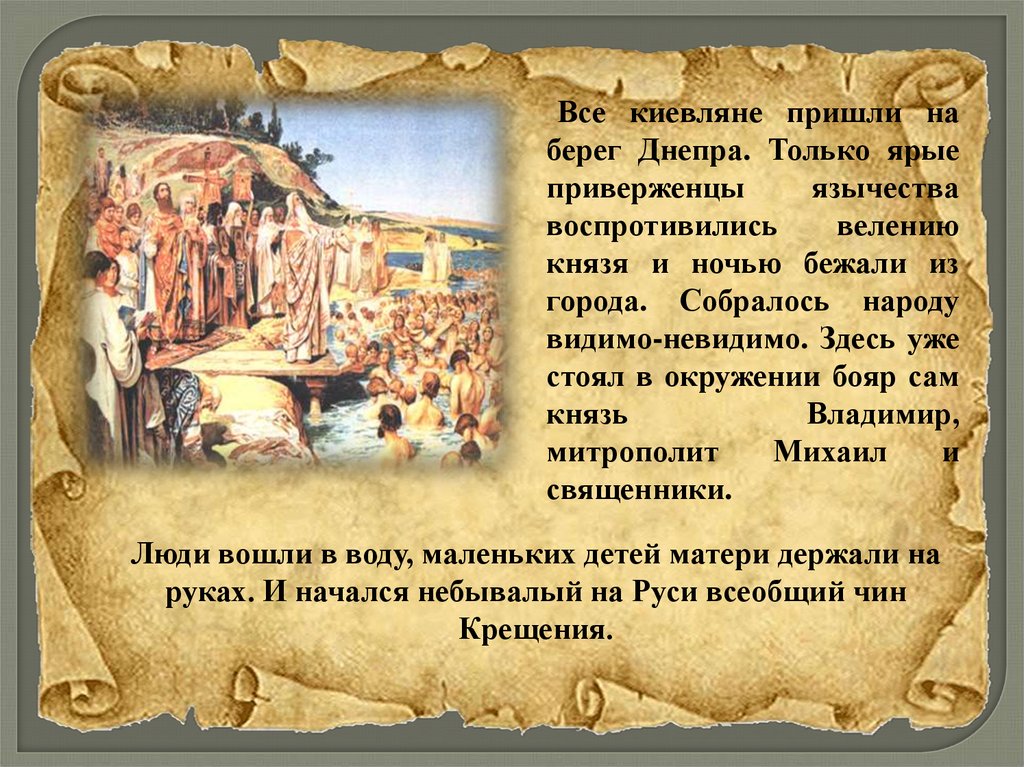 Все киевляне пришли на берег Днепра. Только ярые приверженцы язычества воспротивились велению князя и ночью бежали из города. Собралось народу видимо-невидимо. Здесь уже стоял в окружении бояр сам князь Владимир, митрополит Михаил и священники.

Люди вошли в воду, маленьких детей матери держали на руках. И начался небывалый на Руси всеобщий чин Крещения.